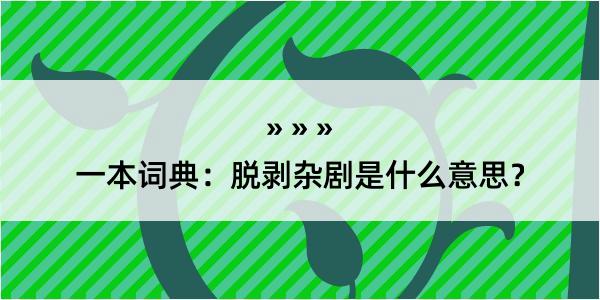 » » »

一本词典：脱剥杂剧是什么意思？